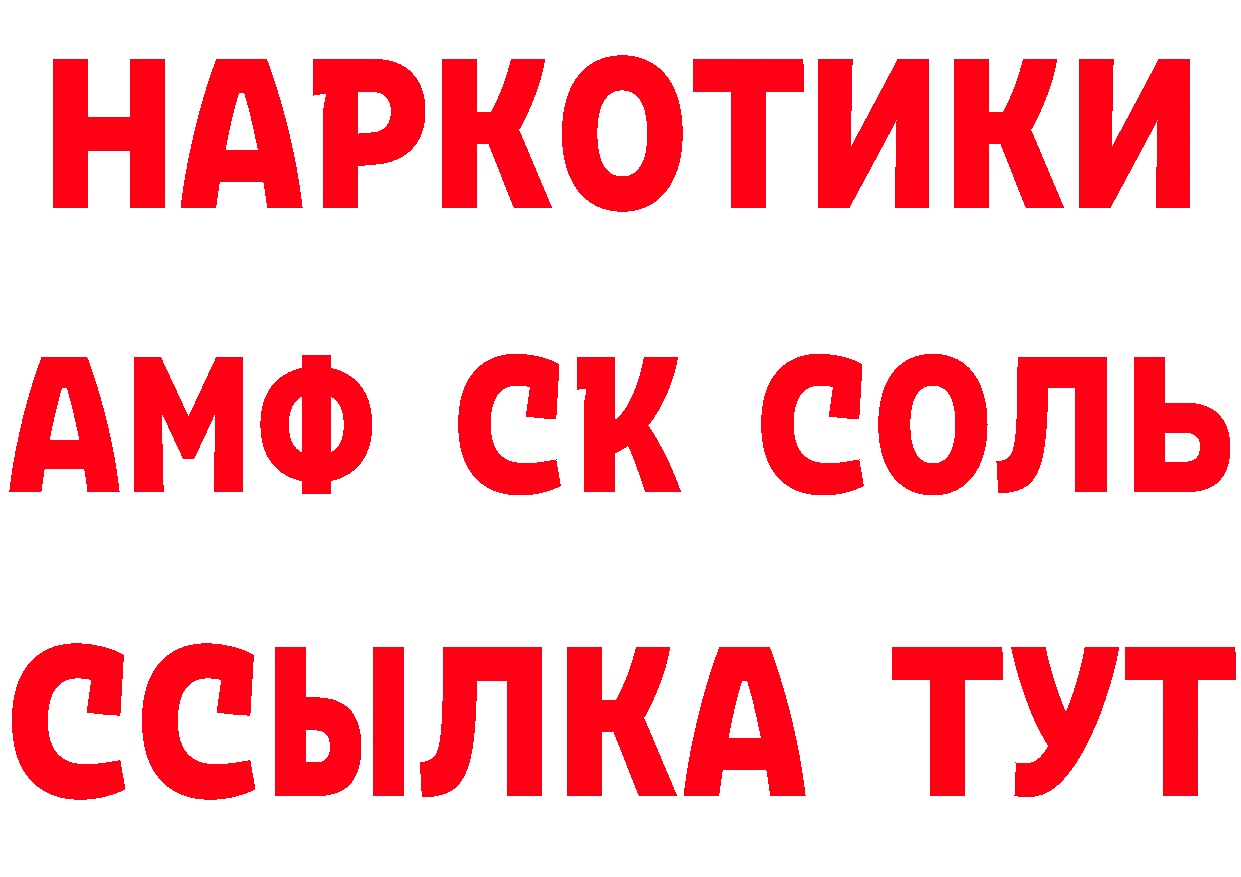 НАРКОТИКИ
АМФ СК СОЛЬ
ССЫЛКА ТУТ